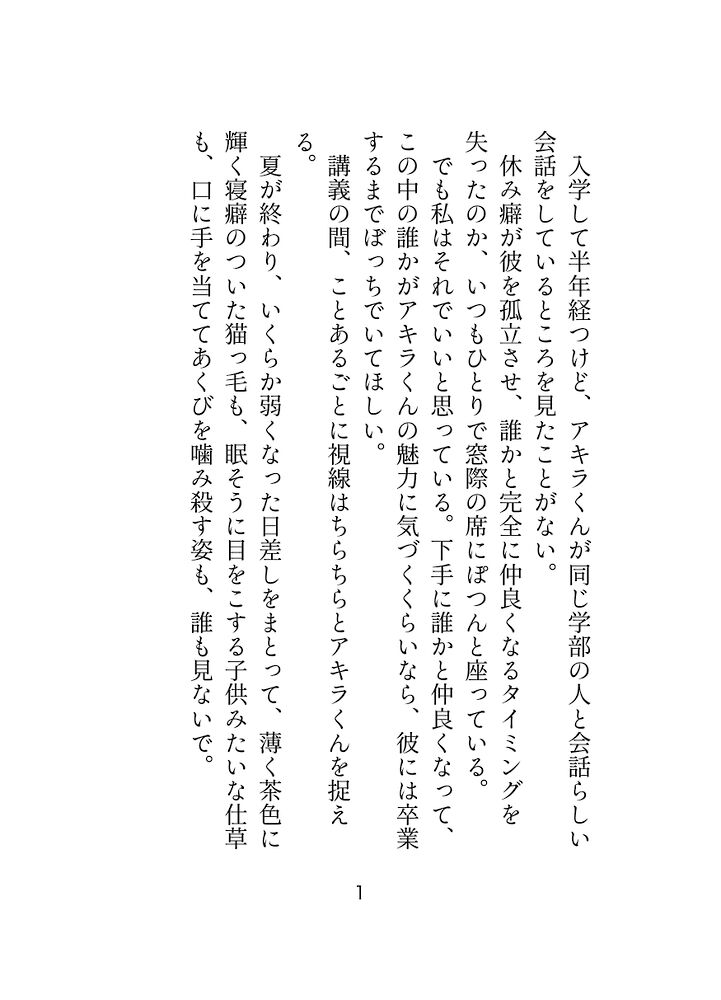 入学して半年経つけど、アキラくんが同じ学部の人と会話らしい会話をしているところを見たことがない。
休み癖が彼を孤立させ、誰かと完全に仲良くなるタイミングを失ったのか、いつもひとりで窓際の席にぽつんと座っている。
でも私はそれでいいと思っている。下手に誰かと仲良くなって、この中の誰かがアキラくんの魅力に気づくくらいなら、彼には卒業するまでぼっちでいてほしい。
講義の間、ことあるごとに視線はちらちらとアキラくんを捉える。
夏が終わり、いくらか弱くなった日差しをまとって、薄く茶色に輝く寝癖のついた猫っ毛も、眠そうに目をこする子供みたいな仕草も、口に手を当ててあくびを噛み殺す姿も、誰も見ないで。

1